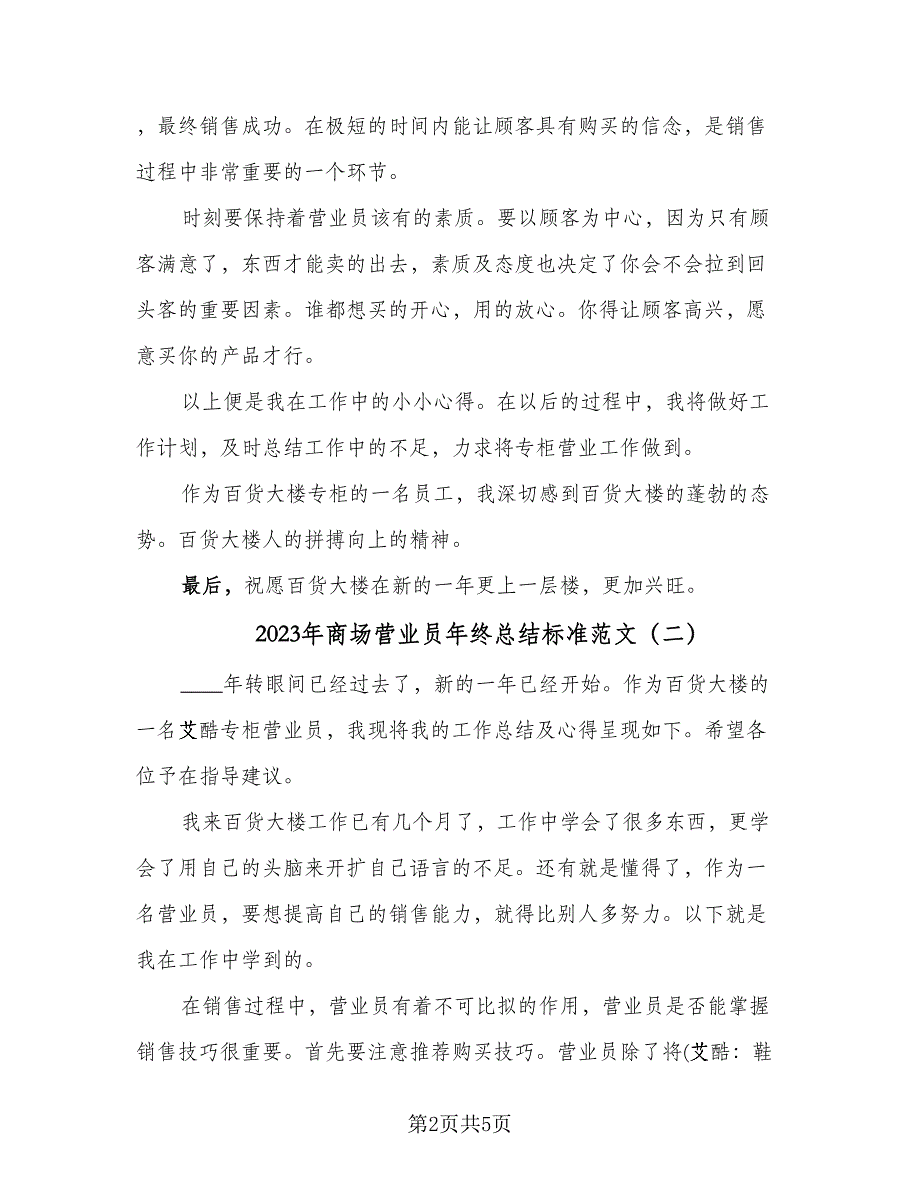 ，最终销售成功。在极短的时间内能让顾客具有购买的信念，是销售过程中非常重要的一个环节。

时刻要保持着营业员该有的素质。要以顾客为中心，因为只有顾客满意了，东西才能卖的出去，素质及态度也决定了你会不会拉到回头客的重要因素。谁都想买的开心，用的放心。你得让顾客高兴，愿意买你的产品才行。

以上便是我在工作中的小小心得。在以后的过程中，我将做好工作计划，及时总结工作中的不足，力求将专柜营业工作做到。

作为百货大楼专柜的一名员工，我深切感到百货大楼的蓬勃的态势。百货大楼人的拼搏向上的精神。

最后，祝愿百货大楼在新的一年更上一层楼，更加兴旺。

2023年商场营业员年终总结标准范文（二）

____年转眼间已经过去了，新的一年已经开始。作为百货大楼的一名艾酷专柜营业员，我现将我的工作总结及心得呈现如下。希望各位予在指导建议。

我来百货大楼工作已有几个月了，工作中学会了很多东西，更学会了用自己的头脑来开扩自己语言的不足。还有就是懂得了，作为一名营业员，要想提高自己的销售能力，就得比别人多努力。以下就是我在工作中学到的。

在销售过程中，营业员有着不可比拟的作用，营业员是否能掌握销售技巧很重要。首先要注意推荐购买技巧。营业员除了将(艾酷：鞋

第2页共5页